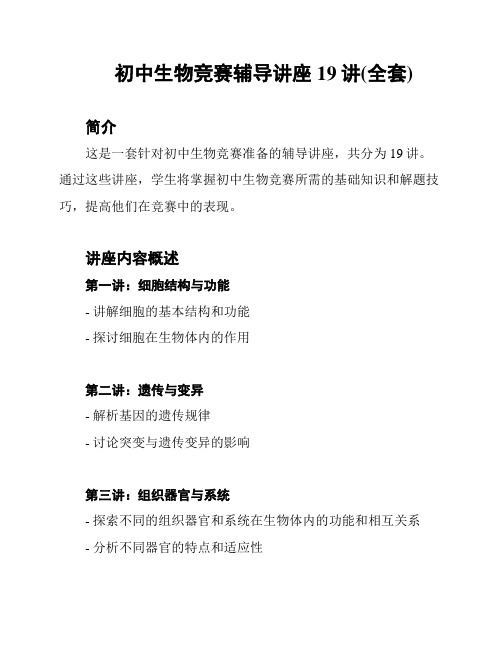 初中生物竞赛辅导讲座 19 讲(全套)

简介

这是一套针对初中生物竞赛准备的辅导讲座，共分为 19 讲。通过这些讲座，学生将掌握初中生物竞赛所需的基础知识和解题技巧，提高他们在竞赛中的表现。

讲座内容概述

第一讲：细胞结构与功能

- 讲解细胞的基本结构和功能

- 探讨细胞在生物体内的作用

第二讲：遗传与变异

- 解析基因的遗传规律

- 讨论突变与遗传变异的影响

第三讲：组织器官与系统

- 探索不同的组织器官和系统在生物体内的功能和相互关系

- 分析不同器官的特点和适应性